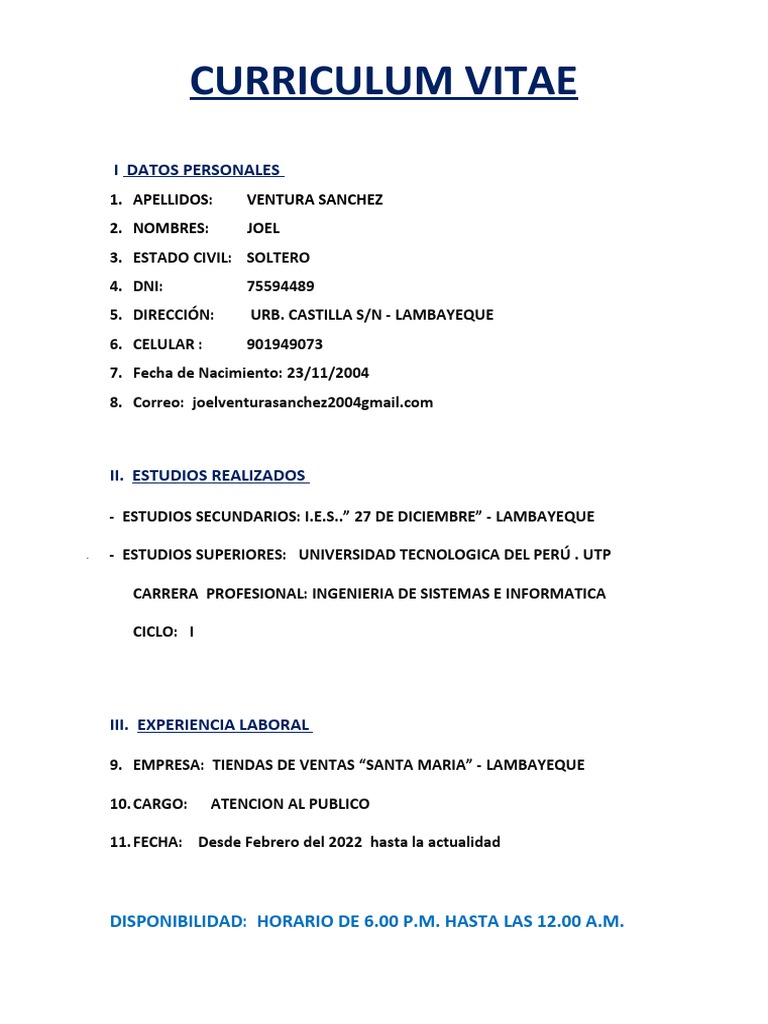 CURRICULUM VITAE

I DATOS PERSONALES

1. APELLIDOS: VENTURA SANCHEZ
2. NOMBRES: JOEL
3. ESTADO CIVIL: SOLTERO
4. DNI: 75594489
5. DIRECCIÓN: URB. CASTILLA S/N - LAMBAYEQUE
6. CELULAR : 901949073
7. Fecha de Nacimiento: 23/11/2004
8. Correo: joelventurasanchez2004gmail.com

II. ESTUDIOS REALIZADOS

- ESTUDIOS SECUNDARIOS: I.E.S..” 27 DE DICIEMBRE” - LAMBAYEQUE

- ESTUDIOS SUPERIORES: UNIVERSIDAD TECNOLOGICA DEL PERÚ . UTP

CARRERA PROFESIONAL: INGENIERIA DE SISTEMAS E INFORMATICA

CICLO: I

III. EXPERIENCIA LABORAL

9. EMPRESA: TIENDAS DE VENTAS “SANTA MARIA” - LAMBAYEQUE
10. CARGO: ATENCION AL PUBLICO
11. FECHA: Desde Febrero del 2022 hasta la actualidad

DISPONIBILIDAD: HORARIO DE 6.00 P.M. HASTA LAS 12.00 A.M.